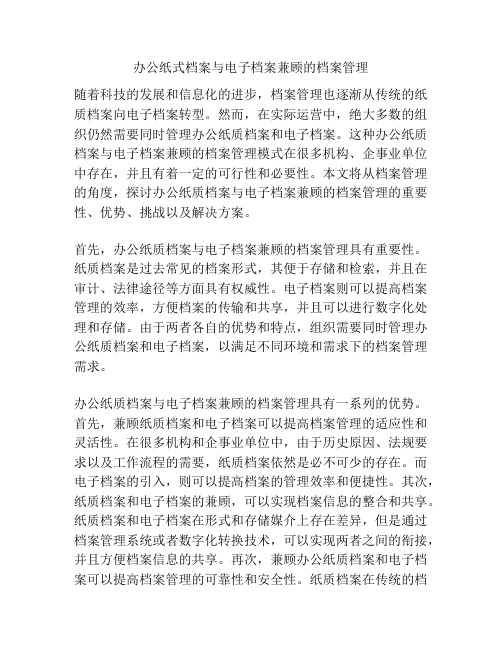 办公纸式档案与电子档案兼顾的档案管理

随着科技的发展和信息化的进步，档案管理也逐渐从传统的纸质档案向电子档案转型。然而，在实际运营中，绝大多数的组织仍然需要同时管理办公纸质档案和电子档案。这种办公纸质档案与电子档案兼顾的档案管理模式在很多机构、企事业单位中存在，并且有着一定的可行性和必要性。本文将从档案管理的角度，探讨办公纸质档案与电子档案兼顾的档案管理的重要性、优势、挑战以及解决方案。

首先，办公纸质档案与电子档案兼顾的档案管理具有重要性。纸质档案是过去常见的档案形式，其便于存储和检索，并且在审计、法律途径等方面具有权威性。电子档案则可以提高档案管理的效率，方便档案的传输和共享，并且可以进行数字化处理和存储。由于两者各自的优势和特点，组织需要同时管理办公纸质档案和电子档案，以满足不同环境和需求下的档案管理需求。

办公纸质档案与电子档案兼顾的档案管理具有一系列的优势。首先，兼顾纸质档案和电子档案可以提高档案管理的适应性和灵活性。在很多机构和企事业单位中，由于历史原因、法规要求以及工作流程的需要，纸质档案依然是必不可少的存在。而电子档案的引入，则可以提高档案的管理效率和便捷性。其次，纸质档案和电子档案的兼顾，可以实现档案信息的整合和共享。纸质档案和电子档案在形式和存储媒介上存在差异，但是通过档案管理系统或者数字化转换技术，可以实现两者之间的衔接，并且方便档案信息的共享。再次，兼顾办公纸质档案和电子档案可以提高档案管理的可靠性和安全性。纸质档案在传统的档